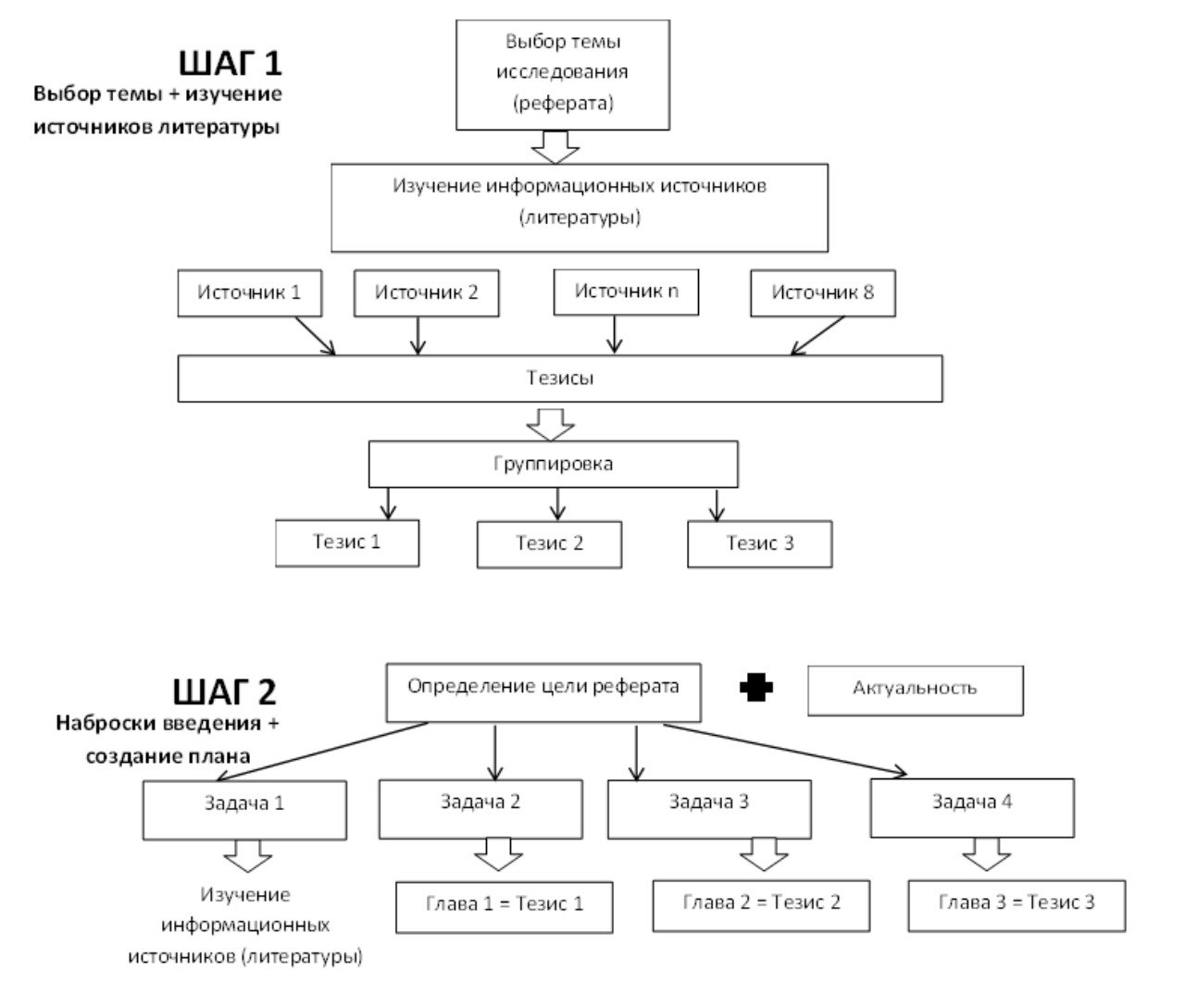 ШАГ 1
Выбор темы + изучение источников литературы

Выбор темы исследования (реферата)

Изучение информационных источников (литературы)

Источник 1

Источник 2

Источник n

Источник 8

Тезисы

Группировка

Тезис 1

Тезис 2

Тезис 3

ШАГ 2
Наброски введения + создание плана

Определение цели реферата

Актуальность

Задача 1

Задача 2

Задача 3

Задача 4

Изучение информационных источников (литературы)

Глава 1 = Тезис 1

Глава 2 = Тезис 2

Глава 3 = Тезис 3